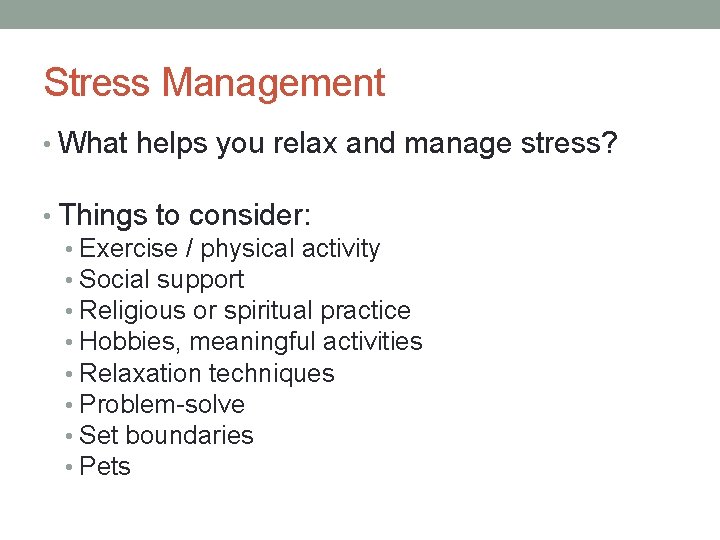 Stress Management

• What helps you relax and manage stress?

• Things to consider:
  • Exercise / physical activity
  • Social support
  • Religious or spiritual practice
  • Hobbies, meaningful activities
  • Relaxation techniques
  • Problem-solve
  • Set boundaries
  • Pets